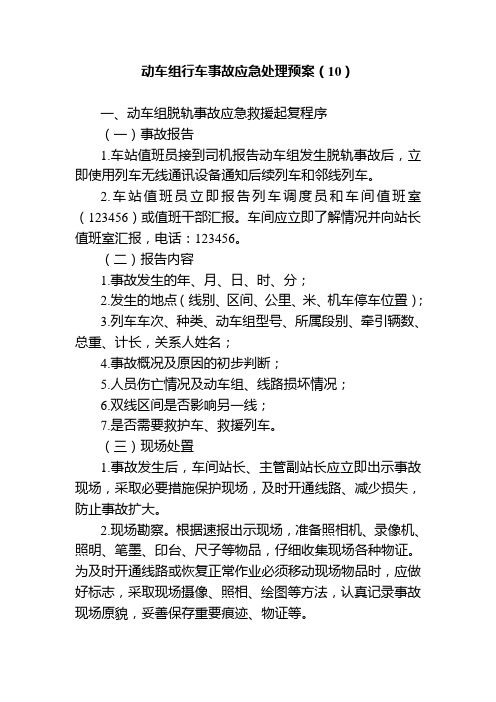 动车组行车事故应急处理预案（10）

一、动车组脱轨事故应急救援起复程序

（一）事故报告

1.车站值班员接到司机报告动车组发生脱轨事故后，立即使用列车无线通讯设备通知后续列车和邻线列车。

2.车站值班员立即报告列车调度员和车间值班室（123456）或值班干部汇报。车间应立即了解情况并向站长值班室汇报，电话：123456。

（二）报告内容

1.事故发生的年、月、日、时、分；

2.发生的地点（线别、区间、公里、米、机车停车位置）；

3.列车车次、种类、动车组型号、所属段别、牵引辆数、总重、计长，关系人姓名；

4.事故概况及原因的初步判断；

5.人员伤亡情况及动车组、线路损坏情况；

6.双线区间是否影响另一线；

7.是否需要救护车、救援列车。

（三）现场处置

1.事故发生后，车间站长、主管副站长应立即出示事故现场，采取必要措施保护现场，及时开通线路、减少损失，防止事故扩大。

2.现场勘察。根据速报出示现场，准备照相机、录像机、照明、笔墨、印台、尺子等物品，仔细收集现场各种物证。为及时开通线路或恢复正常作业必须移动现场物品时，应做好标志，采取现场摄像、照相、绘图等方法，认真记录事故现场原貌，妥善保存重要痕迹、物证等。